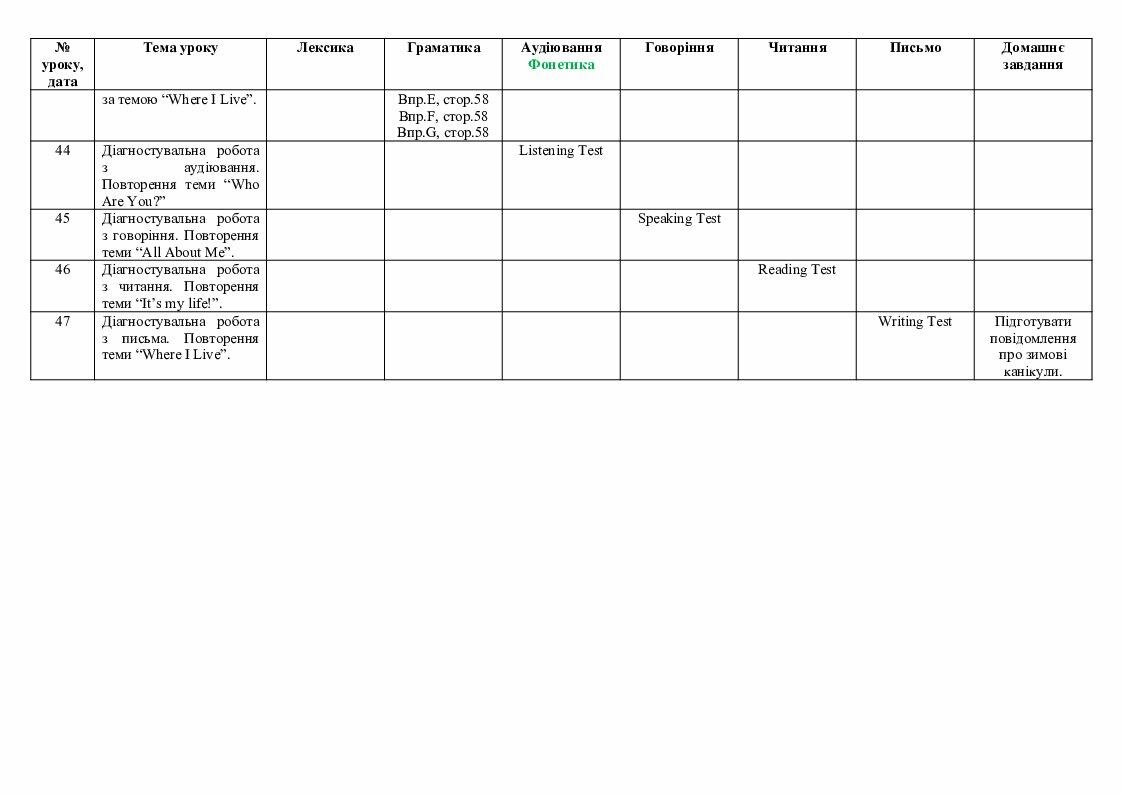 | № уроку, дата | Тема уроку | Лексика | Граматика | Аудіювання Фонетика | Говоріння | Читання | Письмо | Домашнє завдання |
|---|---|---|---|---|---|---|---|---|
| | за темою “Where I Live”. | | Впр.E, стор.58 Впр.F, стор.58 Впр.G, стор.58 | | | | | |
| 44 | Діагностувальна робота з аудіювання. Повторення теми “Who Are You?” | | | Listening Test | | | | |
| 45 | Діагностувальна робота з говоріння. Повторення теми “All About Me”. | | | | Speaking Test | | | |
| 46 | Діагностувальна робота з читання. Повторення теми “It’s my life!”. | | | | | Reading Test | | |
| 47 | Діагностувальна робота з письма. Повторення теми “Where I Live”. | | | | | | Writing Test | Підготувати повідомлення про зимові канікули. |